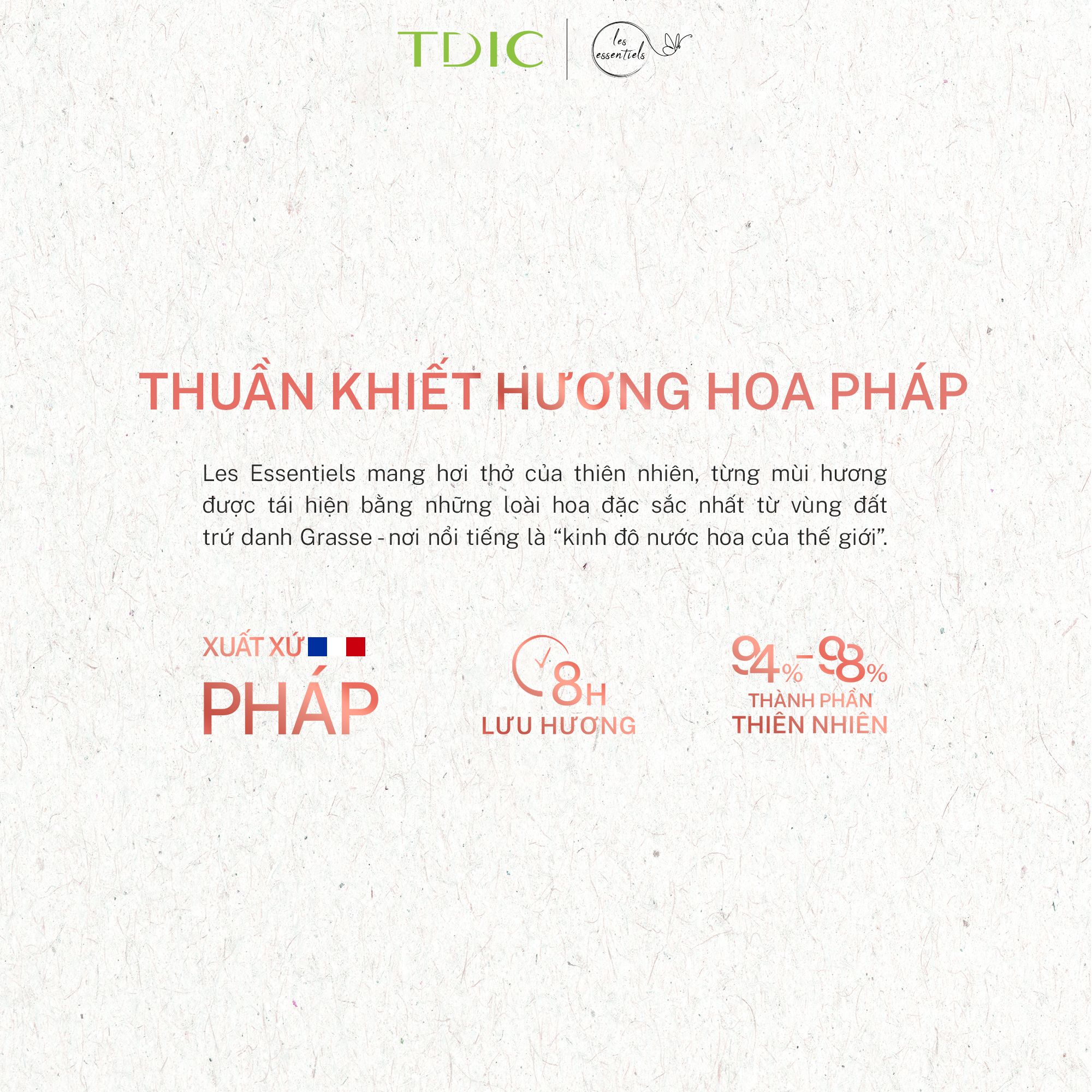 TDIC

les essentiels

THUẦN KHIẾT HƯƠNG HOA PHÁP

Les Essentiels mang hơi thở của thiên nhiên, từng mùi hương được tái hiện bằng những loài hoa đặc sắc nhất từ vùng đất trứ danh Grasse - nơi nổi tiếng là "kinh đô nước hoa của thế giới".

XUẤT XỨ
PHÁP

8H
LƯU HƯƠNG

94% - 98%
THÀNH PHẦN
THIÊN NHIÊN